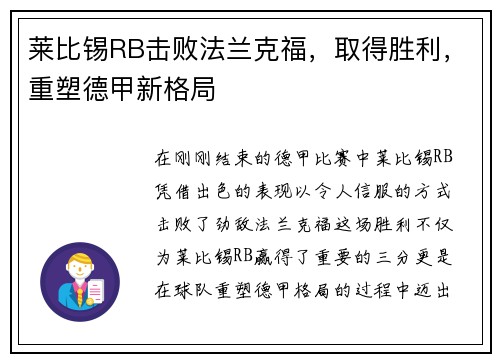 莱比锡RB击败法兰克福，取得胜利，重塑德甲新格局

在刚刚结束的德甲比赛中莱比锡RB凭借出色的表现以令人信服的方式击败了劲敌法兰克福这场胜利不仅为莱比锡RB赢得了重要的三分更是在球队重塑德甲格局的过程中迈出